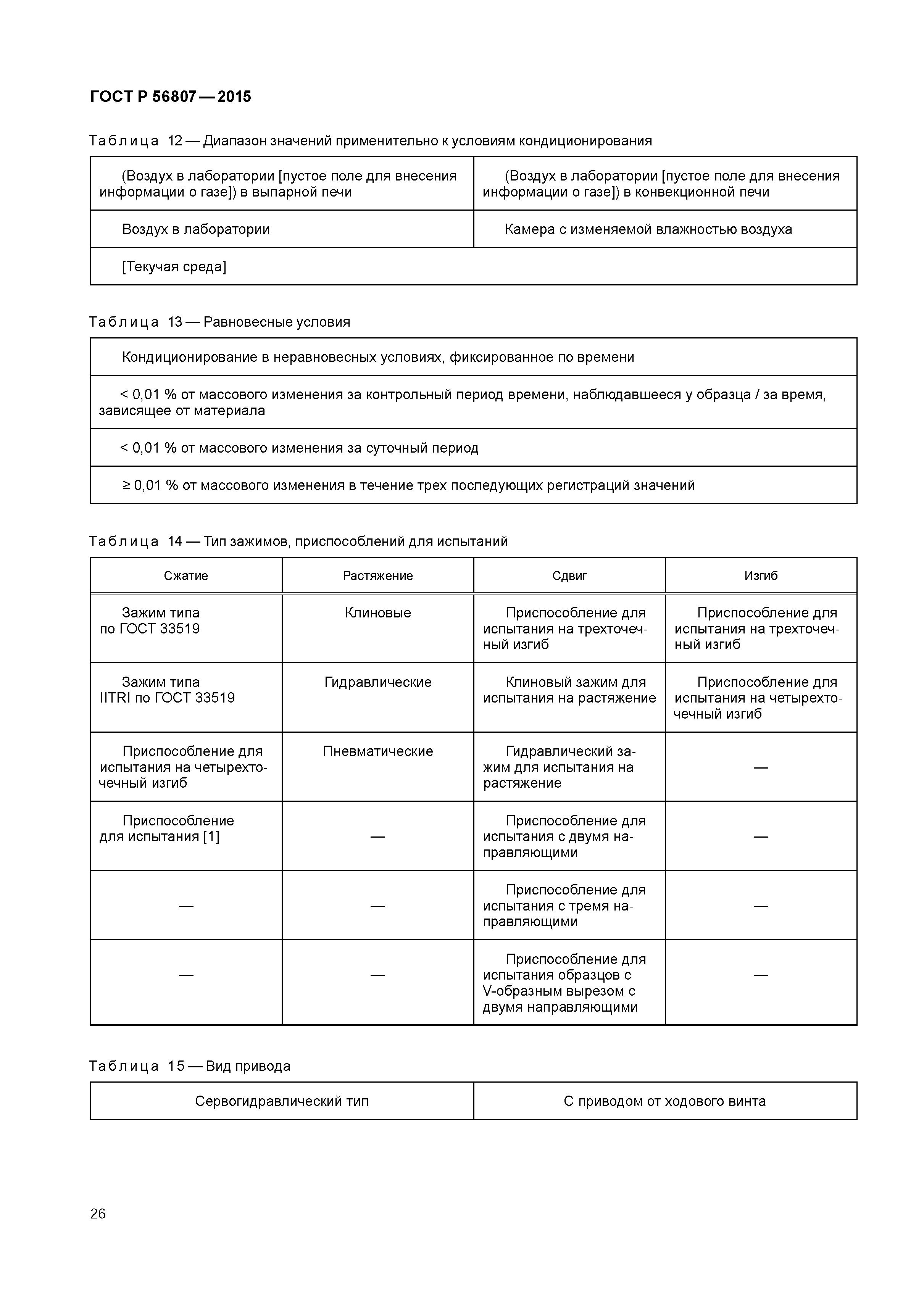 ГОСТ Р 56807 — 2015

Таблица 12 — Диапазон значений применительно к условиям кондиционирования

| (Воздух в лаборатории [пустое поле для внесения информации о газе]) в выпарной печи | (Воздух в лаборатории [пустое поле для внесения информации о газе]) в конвекционной печи |
|---|---|
| Воздух в лаборатории | Камера с изменяемой влажностью воздуха |
| [Текучая среда] | |

Таблица 13 — Равновесные условия

| Кондиционирование в неравновесных условиях, фиксированное по времени |
|---|
| < 0,01 % от массового изменения за контрольный период времени, наблюдавшееся у образца / за время, зависящее от материала |
| < 0,01 % от массового изменения за суточный период |
| ≥ 0,01 % от массового изменения в течение трех последующих регистраций значений |

Таблица 14 — Тип зажимов, приспособлений для испытаний

| Сжатие | Растяжение | Сдвиг | Изгиб |
|---|---|---|---|
| Зажим типа по ГОСТ 33519 | Клиновые | Приспособление для испытания на трехточечный изгиб | Приспособление для испытания на трехточечный изгиб |
| Зажим типа IITRI по ГОСТ 33519 | Гидравлические | Клиновый зажим для испытания на растяжение | Приспособление для испытания на четырехточечный изгиб |
| Приспособление для испытания на четырехточечный изгиб | Пневматические | Гидравлический зажим для испытания на растяжение | — |
| Приспособление для испытания [1] | — | Приспособление для испытания с двумя направляющими | — |
| — | — | Приспособление для испытания с тремя направляющими | — |
| — | — | Приспособление для испытания образцов с V-образным вырезом с двумя направляющими | — |

Таблица 15 — Вид привода

| Сервогидравлический тип | С приводом от ходового винта |
|---|---|

26